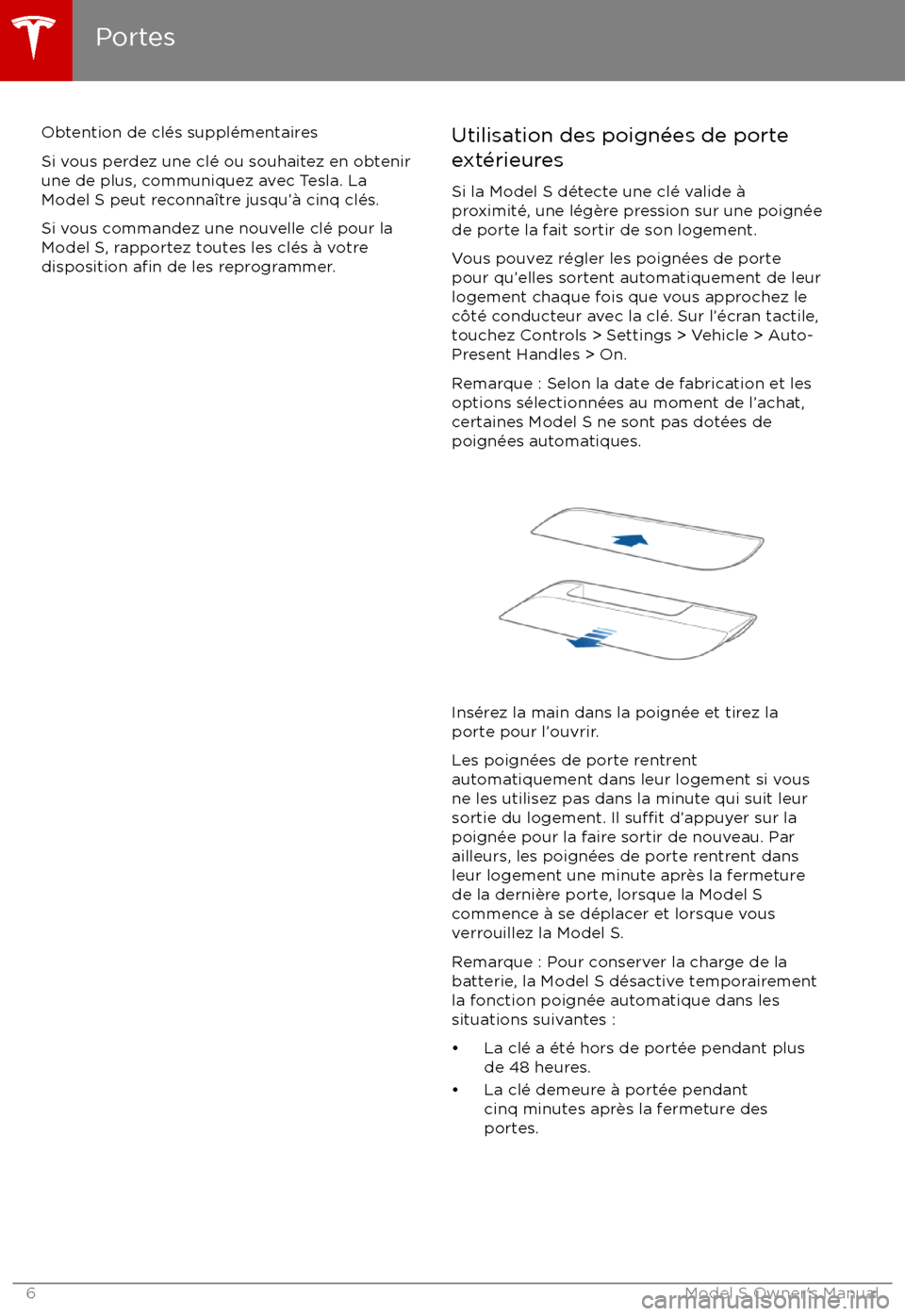 Portes

Obtention de clés supplémentaires

Si vous perdez une clé ou souhaitez en obtenir une de plus, communiquez avec Tesla. La Model S peut reconnaître jusqu'à cinq clés.

Si vous commandez une nouvelle clé pour la Model S, rapportez toutes les clés à votre disposition afin de les reprogrammer.

Utilisation des poignées de porte extérieures

Si la Model S détecte une clé valide à proximité, une légère pression sur une poignée de porte la fait sortir de son logement.

Vous pouvez régler les poignées de porte pour qu'elles sortent automatiquement de leur logement chaque fois que vous approchez le côté conducteur avec la clé. Sur l'écran tactile, touchez Controls > Settings > Vehicle > Auto-Present Handles > On.

Remarque : Selon la date de fabrication et les options sélectionnées au moment de l'achat, certaines Model S ne sont pas dotées de poignées automatiques.

Insérez la main dans la poignée et tirez la porte pour l'ouvrir.

Les poignées de porte rentrent automatiquement dans leur logement si vous ne les utilisez pas dans la minute qui suit leur sortie du logement. Il suffit d'appuyer sur la poignée pour la faire sortir de nouveau. Par ailleurs, les poignées de porte rentrent dans leur logement une minute après la fermeture de la dernière porte, lorsque la Model S commence à se déplacer et lorsque vous verrouillez la Model S.

Remarque : Pour conserver la charge de la batterie, la Model S désactive temporairement la fonction poignée automatique dans les situations suivantes :

• La clé a été hors de portée pendant plus de 48 heures.
• La clé demeure à portée pendant cinq minutes après la fermeture des portes.

6 Model S Owner's Manual

carmanualsonline.info